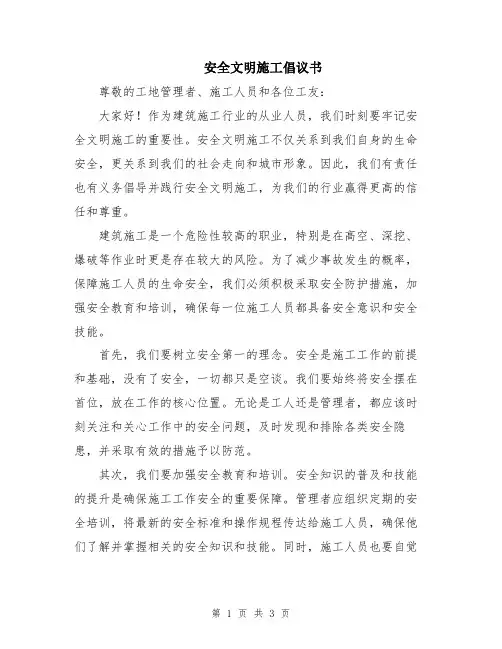 安全文明施工倡议书

尊敬的工地管理者、施工人员和各位工友：

大家好！作为建筑施工行业的从业人员，我们时刻要牢记安全文明施工的重要性。安全文明施工不仅关系到我们自身的生命安全，更关系到我们的社会走向和城市形象。因此，我们有责任也有义务倡导并践行安全文明施工，为我们的行业赢得更高的信任和尊重。

建筑施工是一个危险性较高的职业，特别是在高空、深挖、爆破等作业时更是存在较大的风险。为了减少事故发生的概率，保障施工人员的生命安全，我们必须积极采取安全防护措施，加强安全教育和培训，确保每一位施工人员都具备安全意识和安全技能。

首先，我们要树立安全第一的理念。安全是施工工作的前提和基础，没有了安全，一切都只是空谈。我们要始终将安全摆在首位，放在工作的核心位置。无论是工人还是管理者，都应该时刻关注和关心工作中的安全问题，及时发现和排除各类安全隐患，并采取有效的措施予以防范。

其次，我们要加强安全教育和培训。安全知识的普及和技能的提升是确保施工工作安全的重要保障。管理者应组织定期的安全培训，将最新的安全标准和操作规程传达给施工人员，确保他们了解并掌握相关的安全知识和技能。同时，施工人员也要自觉

第 1 页 共 3 页